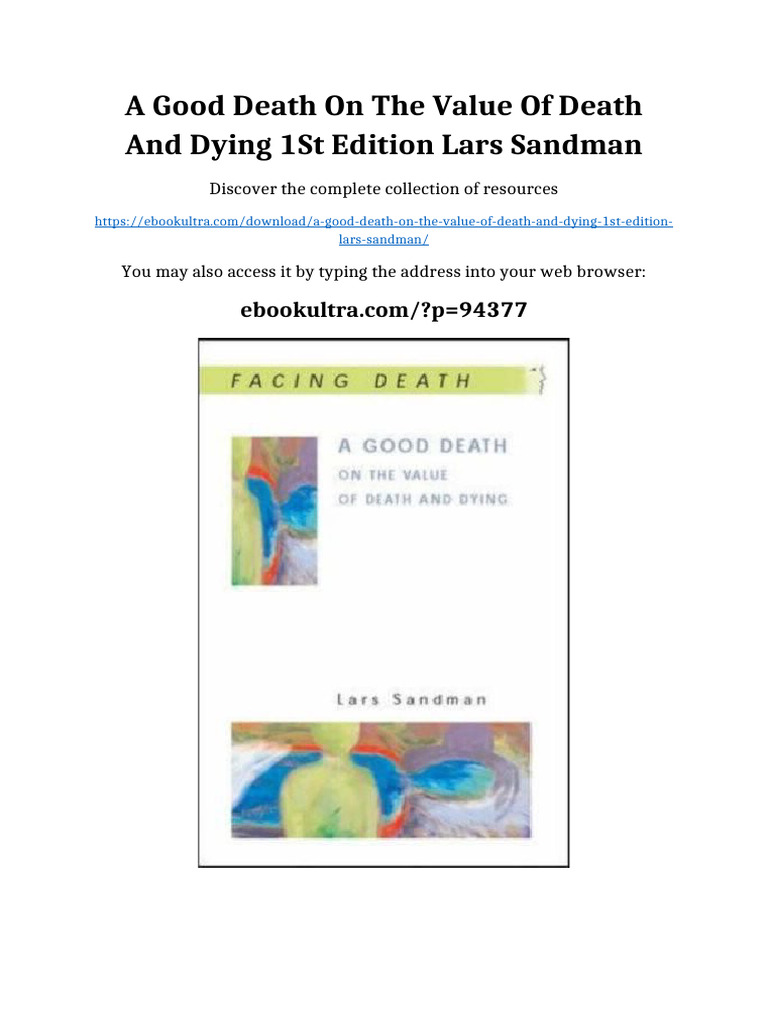 A Good Death On The Value Of Death And Dying 1St Edition Lars Sandman

Discover the complete collection of resources

https://ebookultra.com/download/a-good-death-on-the-value-of-death-and-dying-1st-edition-lars-sandman/

You may also access it by typing the address into your web browser:

ebookultra.com/?p=94377

FACING DEATH

A GOOD DEATH
ON THE VALUE
OF DEATH AND DYING

Lars Sandman